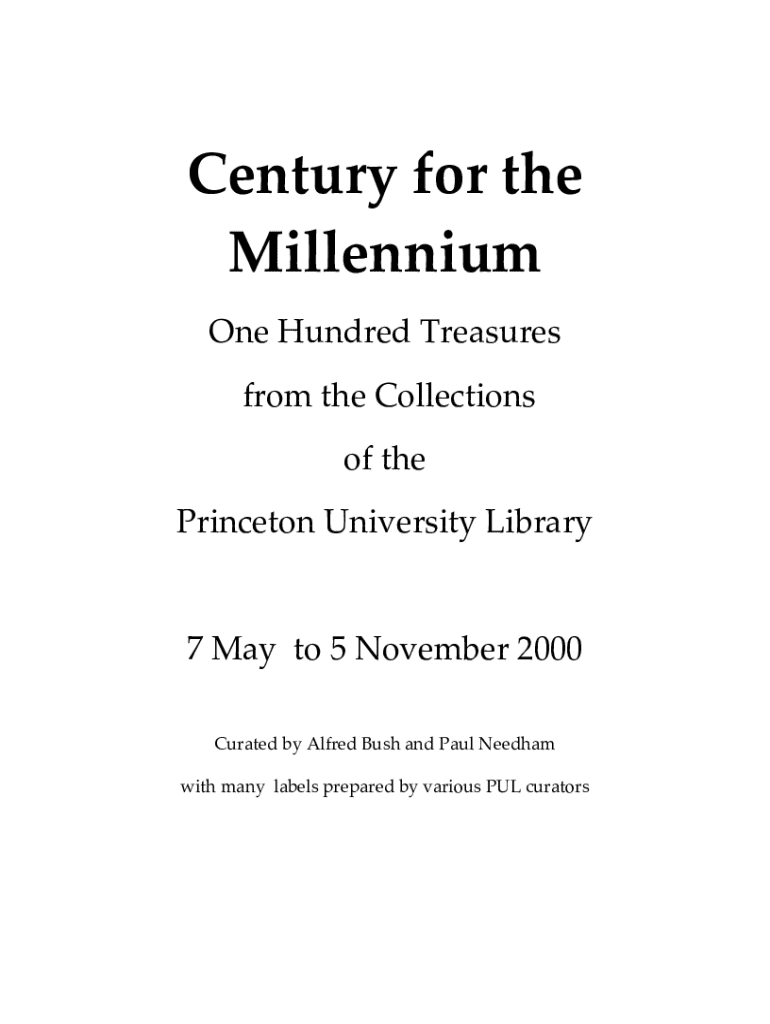 Century for the Millennium

One Hundred Treasures
from the Collections
of the
Princeton University Library

7 May to 5 November 2000

Curated by Alfred Bush and Paul Needham

with many labels prepared by various PUL curators